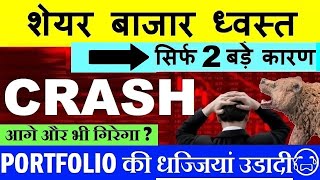 शेयर बाजार ध्वस्त

सिर्फ 2 बड़े कारण

CRASH

आगे और भी गिरेगा ?

PORTFOLIO की धज्जियां उडादी